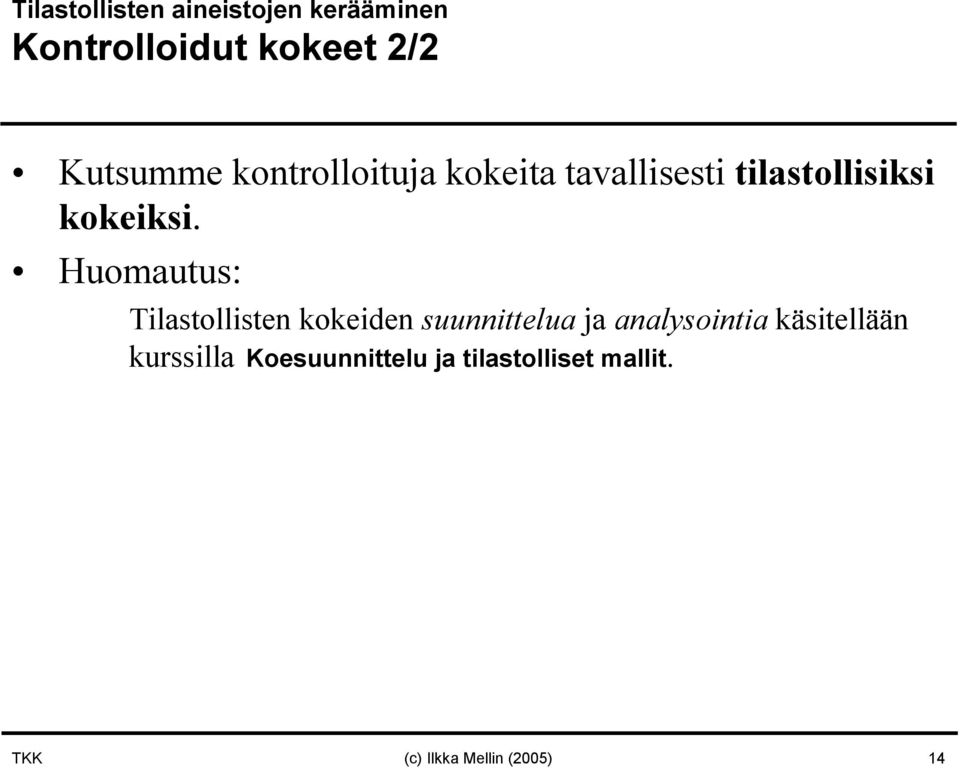 Tilastollisten aineistojen kerääminen
Kontrolloidut kokeet 2/2

• Kutsumme kontrolloituja kokeita tavallisesti tilastollisiksi kokeiksi.

• Huomautus:

Tilastollisten kokeiden suunnittelua ja analysointia käsitellään kurssilla Koesuunnittelu ja tilastolliset mallit.

TKK (c) Ilkka Mellin (2005) 14